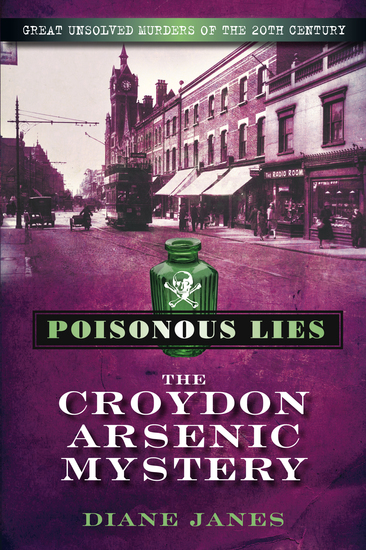 GREAT UNSOLVED MURDERS OF THE 20TH CENTURY

THE RADIO ROOM

POISONOUS LIES

THE CROYDON ARSENIC MYSTERY

DIANE JANES